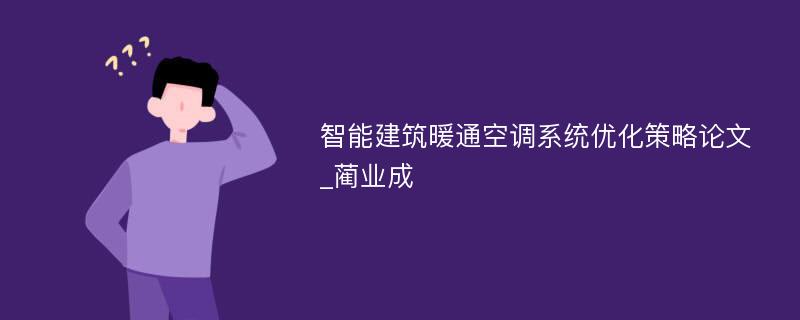 ???

智能建筑暖通空调系统优化策略论文_蔺业成